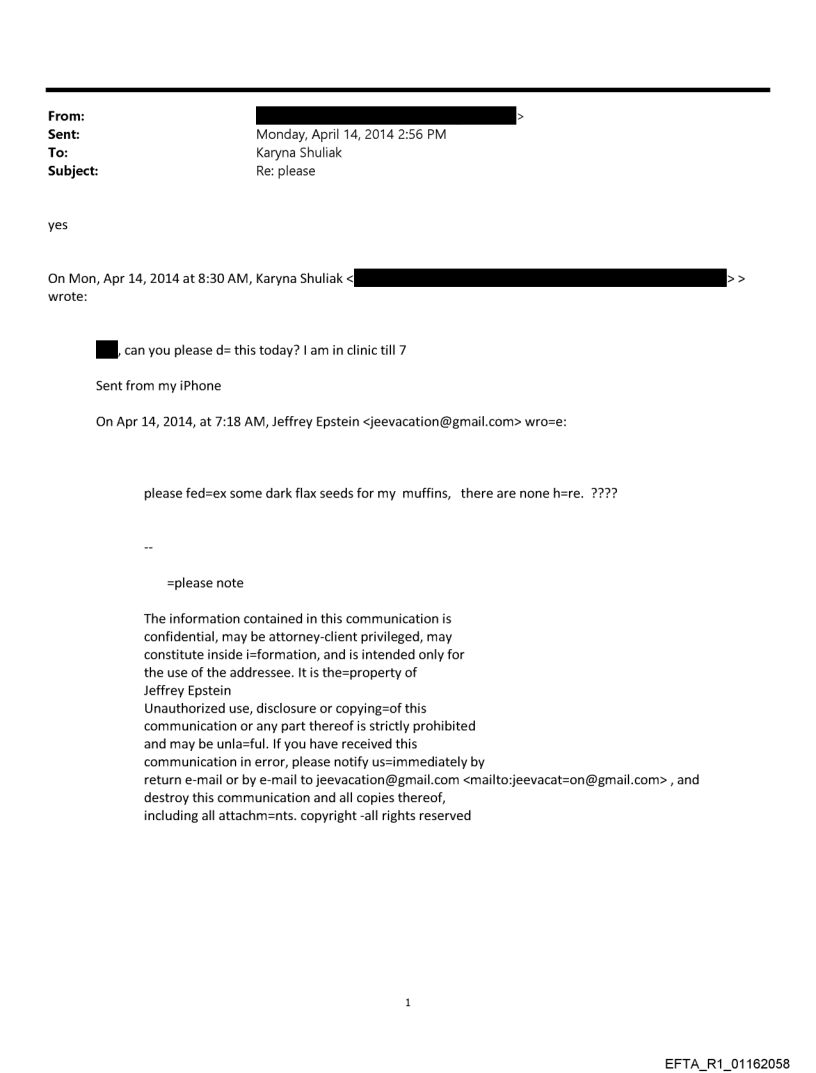 From: >
Sent: Monday, April 14, 2014 2:56 PM
To: Karyna Shuliak
Subject: Re: please

yes

On Mon, Apr 14, 2014 at 8:30 AM, Karyna Shuliak < > > wrote:

, can you please d= this today? I am in clinic till 7

Sent from my iPhone

On Apr 14, 2014, at 7:18 AM, Jeffrey Epstein <jeevacation@gmail.com> wro=e:

please fed=ex some dark flax seeds for my muffins, there are none h=re. ????

--

=please note

The information contained in this communication is confidential, may be attorney-client privileged, may constitute inside i=formation, and is intended only for the use of the addressee. It is the=property of Jeffrey Epstein
Unauthorized use, disclosure or copying=of this communication or any part thereof is strictly prohibited and may be unla=ful. If you have received this communication in error, please notify us=immediately by return e-mail or by e-mail to jeevacation@gmail.com <mailto:jeevacat=on@gmail.com> , and destroy this communication and all copies thereof, including all attachm=nts. copyright -all rights reserved

1

EFTA_R1_01162058